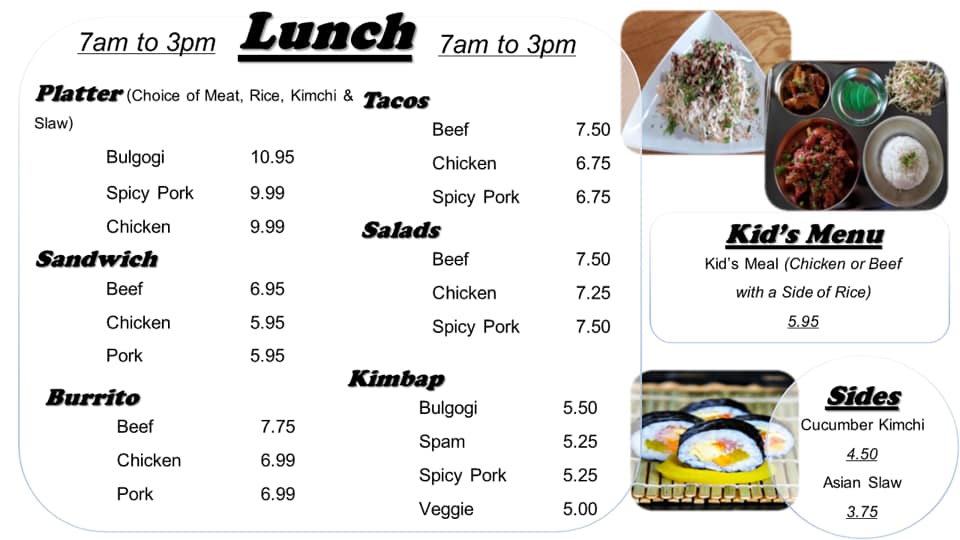 7am to 3pm Lunch 7am to 3pm

Platter (Choice of Meat, Rice, Kimchi & Slaw)

Bulgogi 10.95

Spicy Pork 9.99

Chicken 9.99

Sandwich

Beef 6.95

Chicken 5.95

Pork 5.95

Burrito

Beef 7.75

Chicken 6.99

Pork 6.99

Tacos

Beef 7.50

Chicken 6.75

Spicy Pork 6.75

Salads

Beef 7.50

Chicken 7.25

Spicy Pork 7.50

Kimbap

Bulgogi 5.50

Spam 5.25

Spicy Pork 5.25

Veggie 5.00

Kid's Menu

Kid's Meal (Chicken or Beef with a Side of Rice)

5.95

Sides

Cucumber Kimchi

4.50

Asian Slaw

3.75